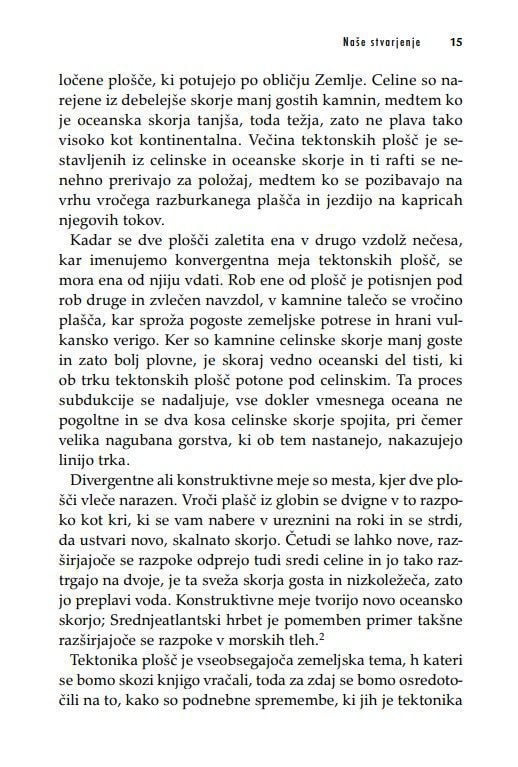 Naše stvarjenje 15

ločene plošče, ki potujejo po obličju Zemlje. Celine so narejene iz debelejše skorje manj gostih kamnin, medtem ko je oceanska skorja tanjša, toda težja, zato ne plava tako visoko kot kontinentalna. Večina tektonskih plošč je sestavljenih iz celinske in oceanske skorje in ti rafti se nenehno prerivajo za položaj, medtem ko se pozibavajo na vrhu vročega razburkanega plašča in jezdijo na kapricah njegovih tokov.

Kadar se dve plošči zaletita ena v drugo vzdolž nečesa, kar imenujemo konvergentna meja tektonskih plošč, se mora ena od njiju vdati. Rob ene od plošč je potisnjen pod rob druge in zvlečen navzdol, v kamnine talečo se vročino plašča, kar sproža pogoste zemeljske potrese in hrani vulkansko verigo. Ker so kamnine celinske skorje manj goste in zato bolj plovne, je skoraj vedno oceanski del tisti, ki ob trku tektonskih plošč potone pod celinskim. Ta proces subdukcije se nadaljuje, vse dokler vmesnega oceana ne pogoltne in se dva kosa celinske skorje spojita, pri čemer velika nagubana gorstva, ki ob tem nastanejo, nakazujejo linijo trka.

Divergentne ali konstruktivne meje so mesta, kjer dve plošči vleče narazen. Vroči plašč iz globin se dvigne v to razpoko kot kri, ki se vam nabere v ureznini na roki in se strdi, da ustvari novo, skalnato skorjo. Četudi se lahko nove, razširjajoče se razpoke odprejo tudi sredi celine in jo tako raztrgajo na dvoje, je ta sveža skorja gosta in nizkoležeča, zato jo preplavi voda. Konstruktivne meje tvorijo novo oceansko skorjo; Srednjeatlantski hrbet je pomemben primer takšne razširjajoče se razpoke v morskih tleh.$^2$

Tektonika plošč je vseobsegajoča zemeljska tema, h kateri se bomo skozi knjigo vračali, toda za zdaj se bomo osredotočili na to, kako so podnebne spremembe, ki jih je tektonika